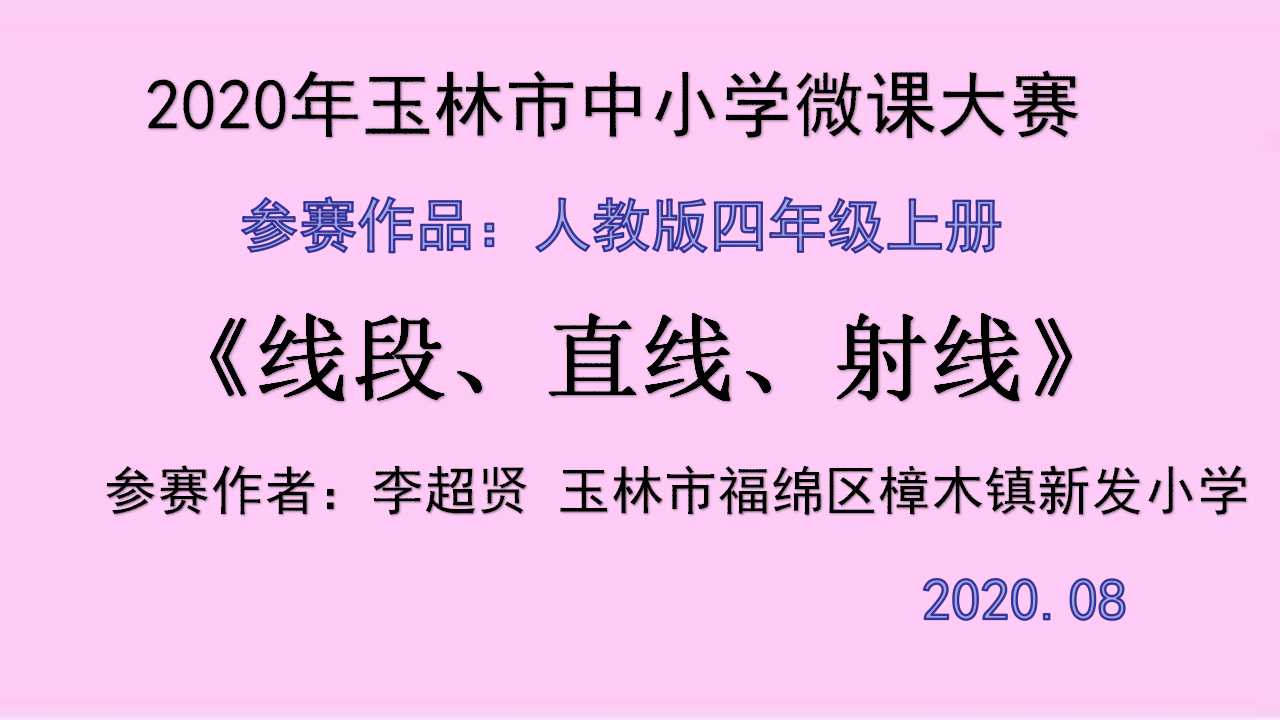 2020年玉林市中小学微课大赛

参赛作品：人教版四年级上册

《线段、直线、射线》

参赛作者：李超贤 玉林市福绵区樟木镇新发小学

2020.08